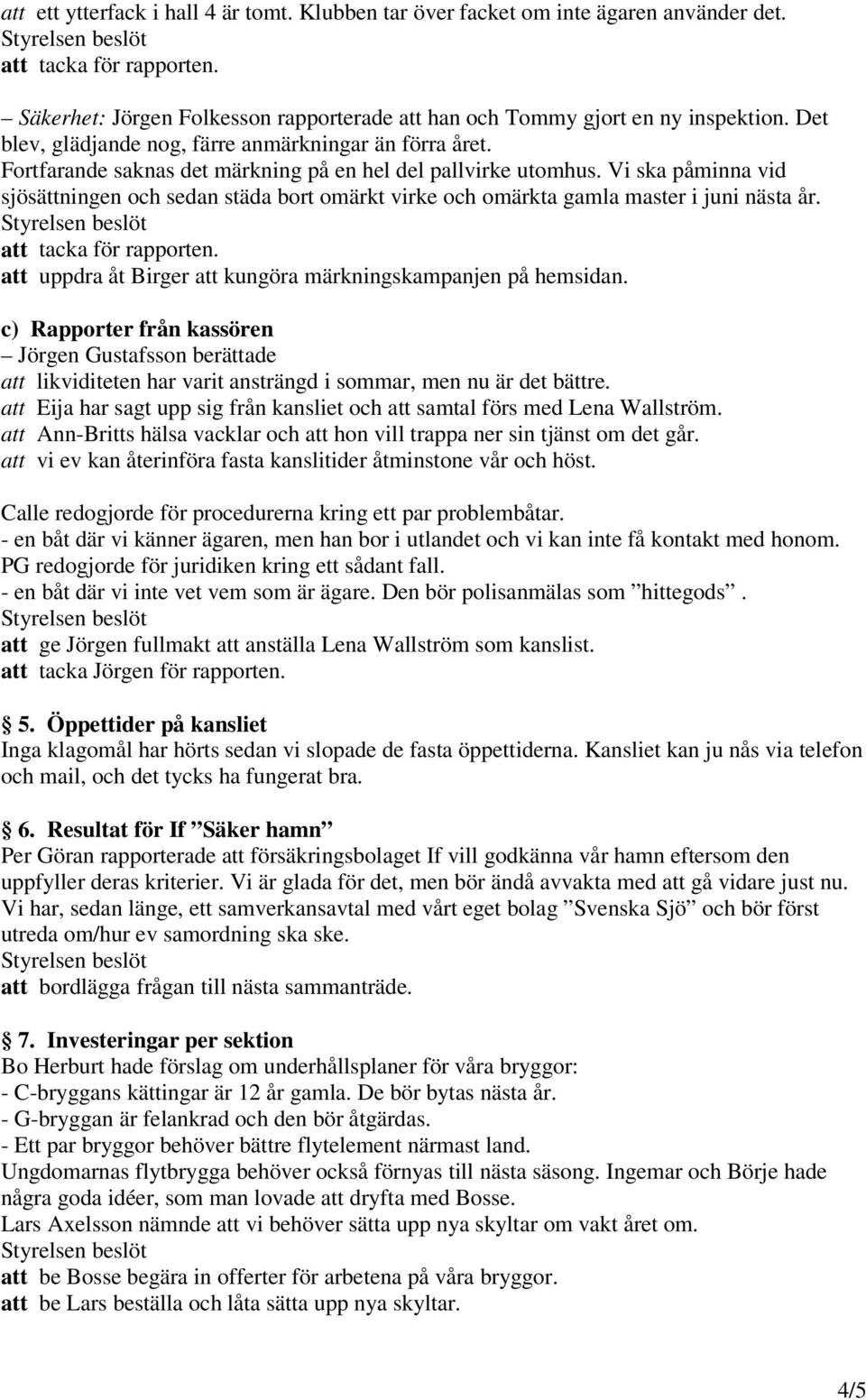 att ett ytterfack i hall 4 är tomt. Klubben tar över facket om inte ägaren använder det.
Styrelsen beslöt
att tacka för rapporten.

– Säkerhet: Jörgen Folkesson rapporterade att han och Tommy gjort en ny inspektion. Det blev, glädjande nog, färre anmärkningar än förra året.
Fortfarande saknas det märkning på en hel del pallvirke utomhus. Vi ska påminna vid sjösättningen och sedan städa bort omärkt virke och omärkta gamla master i juni nästa år.
Styrelsen beslöt
att tacka för rapporten.
att uppdra åt Birger att kungöra märkningskampanjen på hemsidan.

c) Rapporter från kassören
– Jörgen Gustafsson berättade
att likviditeten har varit ansträngd i sommar, men nu är det bättre.
att Eija har sagt upp sig från kansliet och att samtal förs med Lena Wallström.
att Ann-Britts hälsa vacklar och att hon vill trappa ner sin tjänst om det går.
att vi ev kan återinföra fasta kanslitider åtminstone vår och höst.

Calle redogjorde för procedurerna kring ett par problembåtar.
- en båt där vi känner ägaren, men han bor i utlandet och vi kan inte få kontakt med honom.
PG redogjorde för juridiken kring ett sådant fall.
- en båt där vi inte vet vem som är ägare. Den bör polisanmälas som ”hittegods”.
Styrelsen beslöt
att ge Jörgen fullmakt att anställa Lena Wallström som kanslist.
att tacka Jörgen för rapporten.

5. Öppettider på kansliet
Inga klagomål har hörts sedan vi slopade de fasta öppettiderna. Kansliet kan ju nås via telefon och mail, och det tycks ha fungerat bra.

6. Resultat för If ”Säker hamn”
Per Göran rapporterade att försäkringsbolaget If vill godkänna vår hamn eftersom den uppfyller deras kriterier. Vi är glada för det, men bör ändå avvakta med att gå vidare just nu. Vi har, sedan länge, ett samverkansavtal med vårt eget bolag ”Svenska Sjö” och bör först utreda om/hur ev samordning ska ske.
Styrelsen beslöt
att bordlägga frågan till nästa sammanträde.

7. Investeringar per sektion
Bo Herburt hade förslag om underhållsplaner för våra bryggor:
- C-bryggans kättingar är 12 år gamla. De bör bytas nästa år.
- G-bryggan är felankrad och den bör åtgärdas.
- Ett par bryggor behöver bättre flytelement närmast land.
Ungdomarnas flytbrygga behöver också förnyas till nästa säsong. Ingemar och Börje hade några goda idéer, som man lovade att dryfta med Bosse.
Lars Axelsson nämnde att vi behöver sätta upp nya skyltar om vakt året om.
Styrelsen beslöt
att be Bosse begära in offerter för arbetena på våra bryggor.
att be Lars beställa och låta sätta upp nya skyltar.

4/5